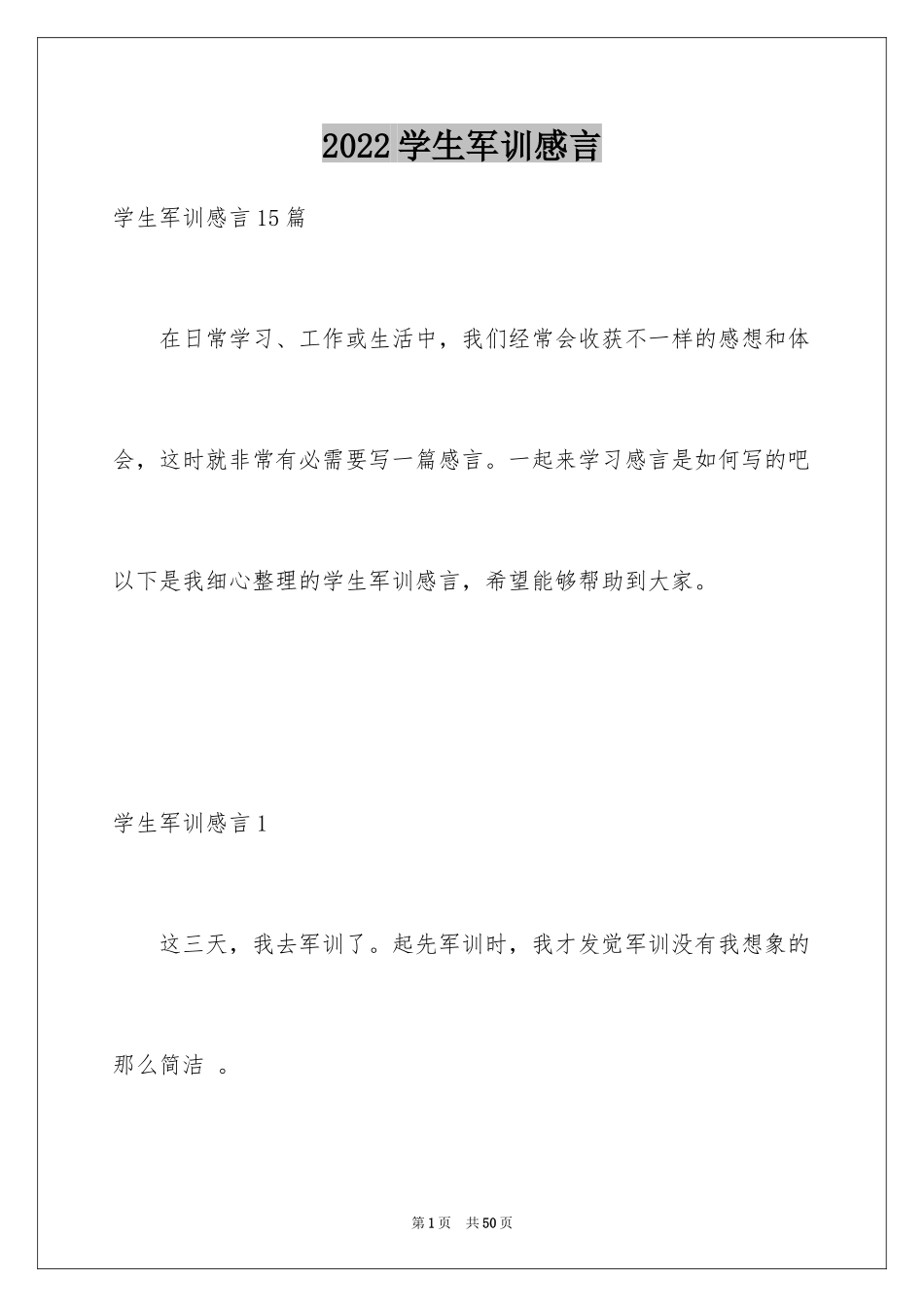 2022学生军训感言

学生军训感言15篇

在日常学习、工作或生活中，我们经常会收获不一样的感想和体会，这时就非常有必需要写一篇感言。一起来学习感言是如何写的吧以下是我细心整理的学生军训感言，希望能够帮助到大家。

学生军训感言1

这三天，我去军训了。起先军训时，我才发觉军训没有我想象的那么简洁 。

第1页 共50页